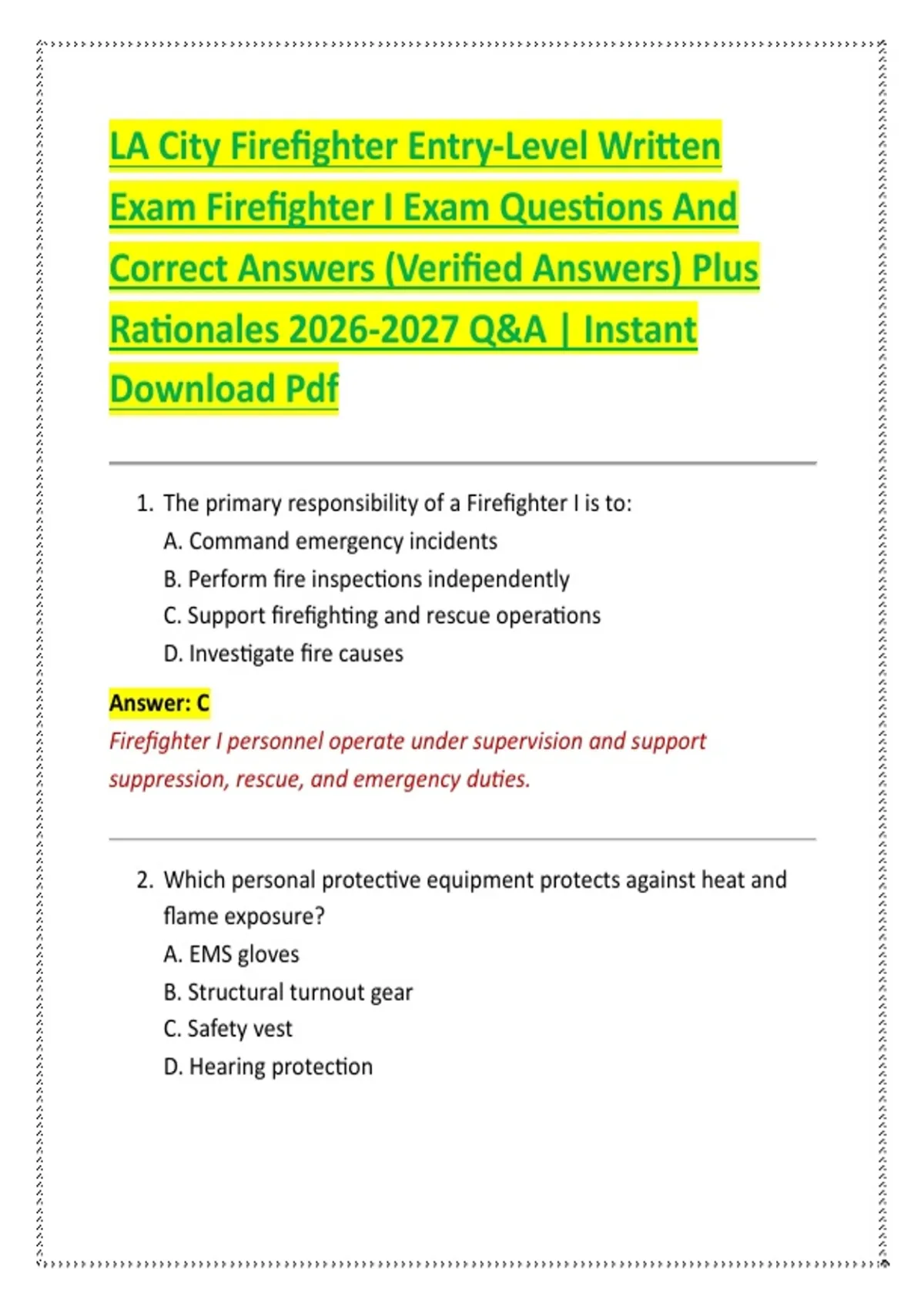 LA City Firefighter Entry-Level Written Exam Firefighter I Exam Questions And Correct Answers (Verified Answers) Plus Rationales 2026-2027 Q&A | Instant Download Pdf

1. The primary responsibility of a Firefighter I is to:
A. Command emergency incidents
B. Perform fire inspections independently
C. Support firefighting and rescue operations
D. Investigate fire causes

Answer: C
Firefighter I personnel operate under supervision and support suppression, rescue, and emergency duties.

2. Which personal protective equipment protects against heat and flame exposure?
A. EMS gloves
B. Structural turnout gear
C. Safety vest
D. Hearing protection